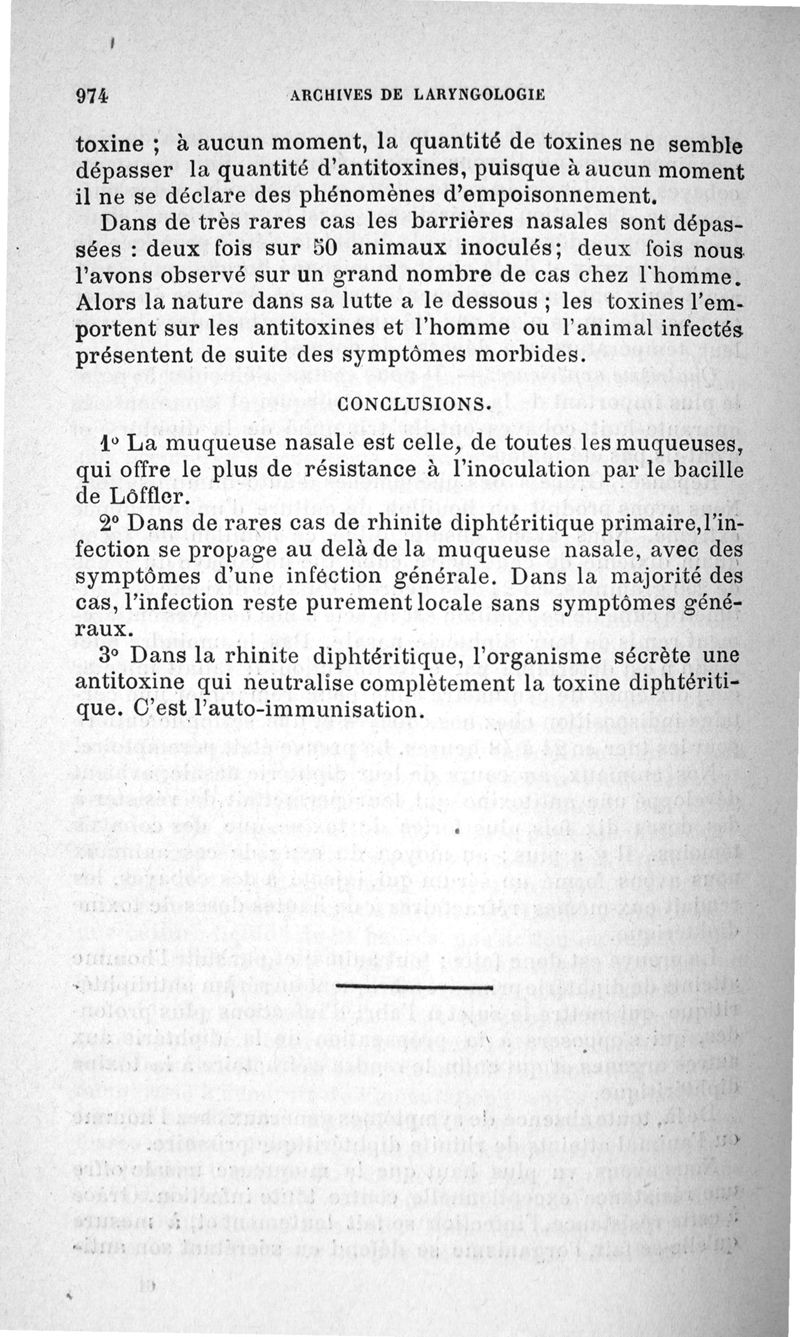 974 ARCHIVES DE LARYNGOLOGIE

toxine ; à aucun moment, la quantité de toxines ne semble dépasser la quantité d'antitoxines, puisque à aucun moment il ne se déclare des phénomènes d'empoisonnement.

Dans de très rares cas les barrières nasales sont dépassées : deux fois sur 50 animaux inoculés; deux fois nous l'avons observé sur un grand nombre de cas chez l'homme. Alors la nature dans sa lutte a le dessous ; les toxines l'emportent sur les antitoxines et l'homme ou l'animal infectés présentent de suite des symptômes morbides.

CONCLUSIONS.

1° La muqueuse nasale est celle, de toutes les muqueuses, qui offre le plus de résistance à l'inoculation par le bacille de Löffler.

2° Dans de rares cas de rhinite diphtéritique primaire, l'infection se propage au delà de la muqueuse nasale, avec des symptômes d'une infection générale. Dans la majorité des cas, l'infection reste purement locale sans symptômes généraux.

3° Dans la rhinite diphtéritique, l'organisme sécrète une antitoxine qui neutralise complètement la toxine diphtéritique. C'est l'auto-immunisation.